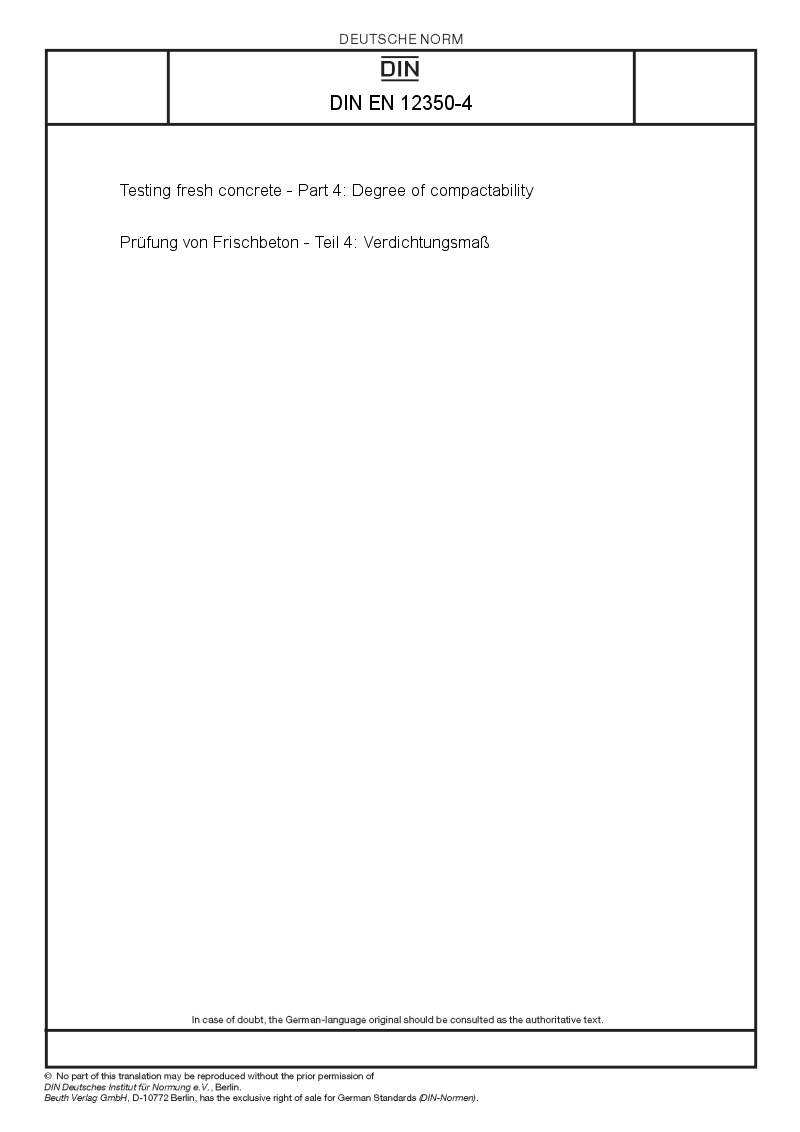 DEUTSCHE NORM

DIN

DIN EN 12350-4

Testing fresh concrete - Part 4: Degree of compactability

Prüfung von Frischbeton - Teil 4: Verdichtungsmaß

In case of doubt, the German-language original should be consulted as the authoritative text.

© No part of this translation may be reproduced without the prior permission of DIN Deutsches Institut für Normung e.V., Berlin.
Beuth Verlag GmbH, D-10772 Berlin, has the exclusive right of sale for German Standards (DIN-Normen).